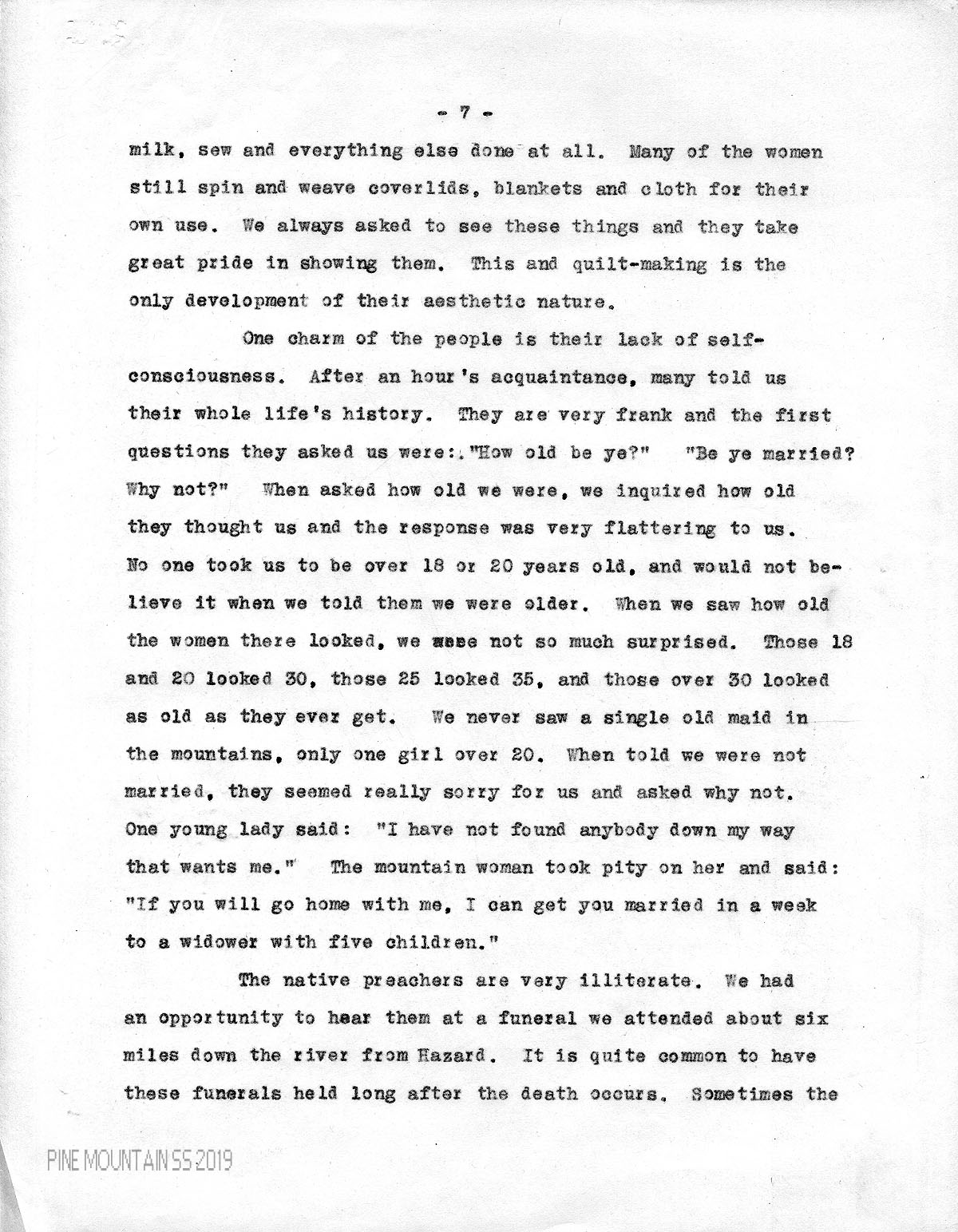 - 7 -

milk, sew and everything else done at all. Many of the women still spin and weave coverlids, blankets and cloth for their own use. We always asked to see these things and they take great pride in showing them. This and quilt-making is the only development of their aesthetic nature.

One charm of the people is their lack of self-consciousness. After an hour's acquaintance, many told us their whole life's history. They are very frank and the first questions they asked us were:."How old be ye?" "Be ye married? Why not?" When asked how old we were, we inquired how old they thought us and the response was very flattering to us. No one took us to be over 18 or 20 years old, and would not believe it when we told them we were older. When we saw how old the women there looked, we were not so much surprised. Those 18 and 20 looked 30, those 25 looked 35, and those over 30 looked as old as they ever get. We never saw a single old maid in the mountains, only one girl over 20. When told we were not married, they seemed really sorry for us and asked why not. One young lady said: "I have not found anybody down my way that wants me." The mountain woman took pity on her and said: "If you will go home with me, I can get you married in a week to a widower with five children."

The native preachers are very illiterate. We had an opportunity to hear them at a funeral we attended about six miles down the river from Hazard. It is quite common to have these funerals held long after the death occurs. Sometimes the

PINE MOUNTAIN SS 2019